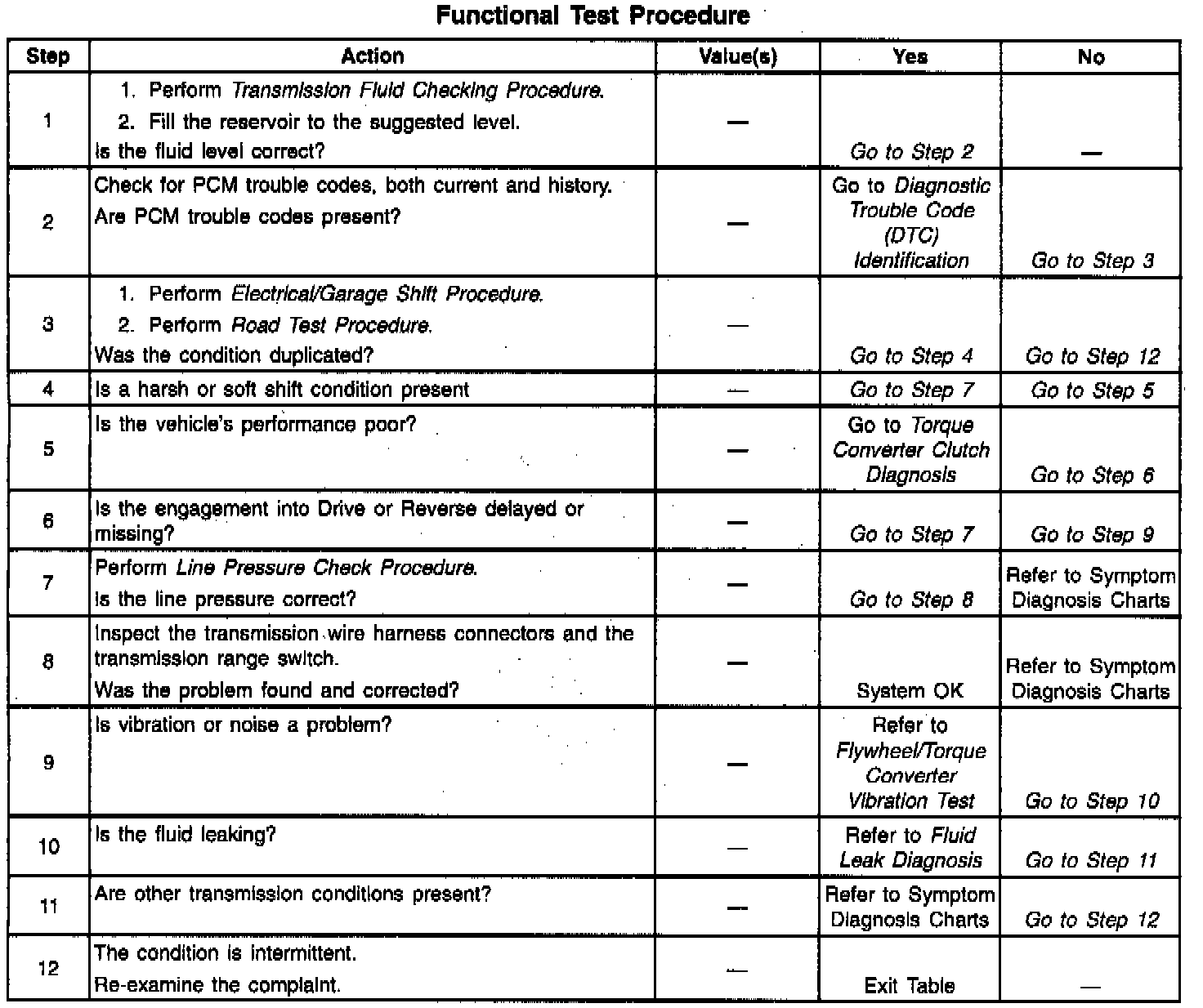 Functional Test Procedure

| Step | Action | Value(s) | Yes | No |
|---|---|---|---|---|
| 1 | 1. Perform Transmission Fluid Checking Procedure. 2. Fill the reservoir to the suggested level. Is the fluid level correct? | — | Go to Step 2 | — |
| 2 | Check for PCM trouble codes, both current and history. Are PCM trouble codes present? | — | Go to Diagnostic Trouble Code (DTC) Identification | Go to Step 3 |
| 3 | 1. Perform Electrical/Garage Shift Procedure. 2. Perform Road Test Procedure. Was the condition duplicated? | — | Go to Step 4 | Go to Step 12 |
| 4 | Is a harsh or soft shift condition present | — | Go to Step 7 | Go to Step 5 |
| 5 | Is the vehicle's performance poor? | — | Go to Torque Converter Clutch Diagnosis | Go to Step 6 |
| 6 | Is the engagement into Drive or Reverse delayed or missing? | — | Go to Step 7 | Go to Step 9 |
| 7 | Perform Line Pressure Check Procedure. Is the line pressure correct? | — | Go to Step 8 | Refer to Symptom Diagnosis Charts |
| 8 | Inspect the transmission wire harness connectors and the transmission range switch. Was the problem found and corrected? | — | System OK | Refer to Symptom Diagnosis Charts |
| 9 | Is vibration or noise a problem? | — | Refer to Flywheel/Torque Converter Vibration Test | Go to Step 10 |
| 10 | Is the fluid leaking? | — | Refer to Fluid Leak Diagnosis | Go to Step 11 |
| 11 | Are other transmission conditions present? | — | Refer to Symptom Diagnosis Charts | Go to Step 12 |
| 12 | The condition is intermittent. Re-examine the complaint. | — | Exit Table | — |